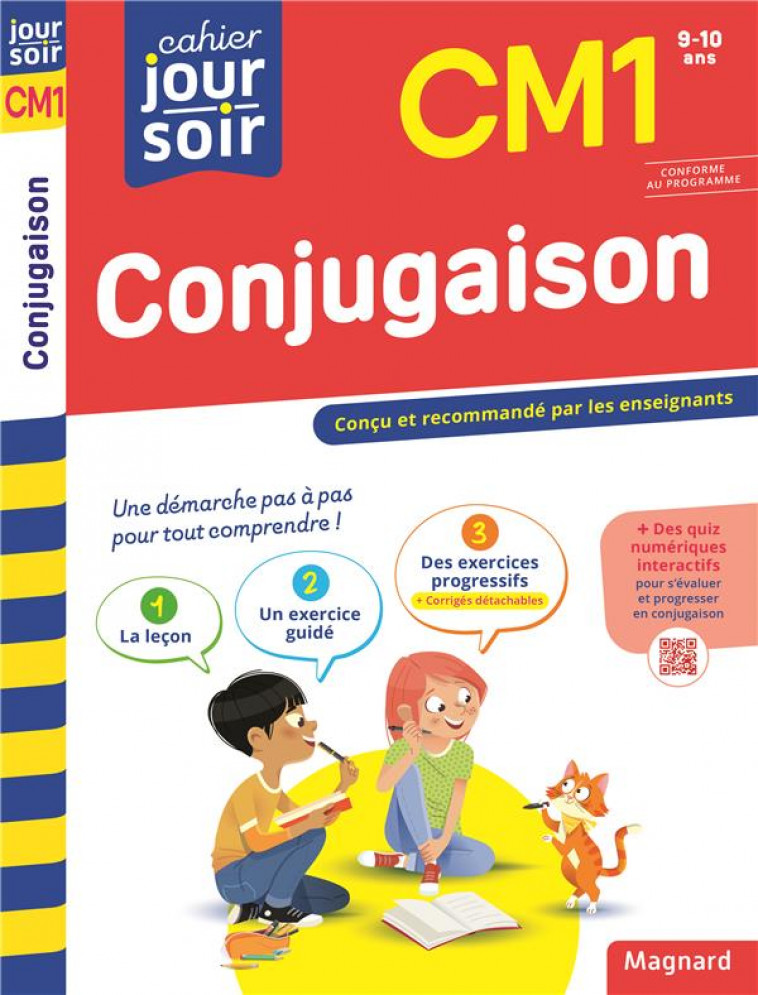 jour soir
CM1
Conjugaison

cahier jour soir

CM1

9-10 ans

CONFORME AU PROGRAMME

Conjugaison

Conçu et recommandé par les enseignants

Une démarche pas à pas pour tout comprendre !

1
La leçon

2
Un exercice guidé

3
Des exercices progressifs
+ Corrigés détachables

+ Des quiz numériques interactifs pour s'évaluer et progresser en conjugaison

Magnard